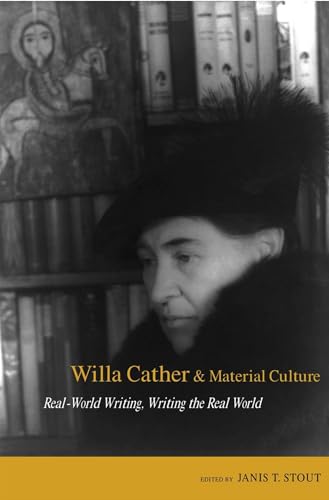 Willa Cather & Material Culture

Real-World Writing, Writing the Real World

EDITED BY JANIS T. STOUT